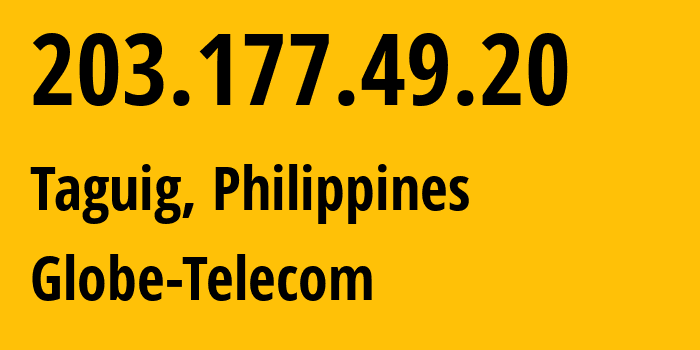 203.177.49.20

Taguig, Philippines

Globe-Telecom